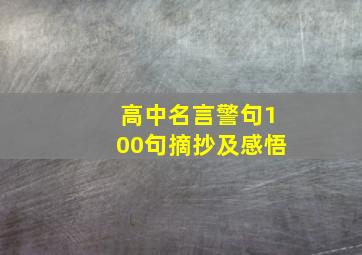 高中名言警句100句摘抄及感悟